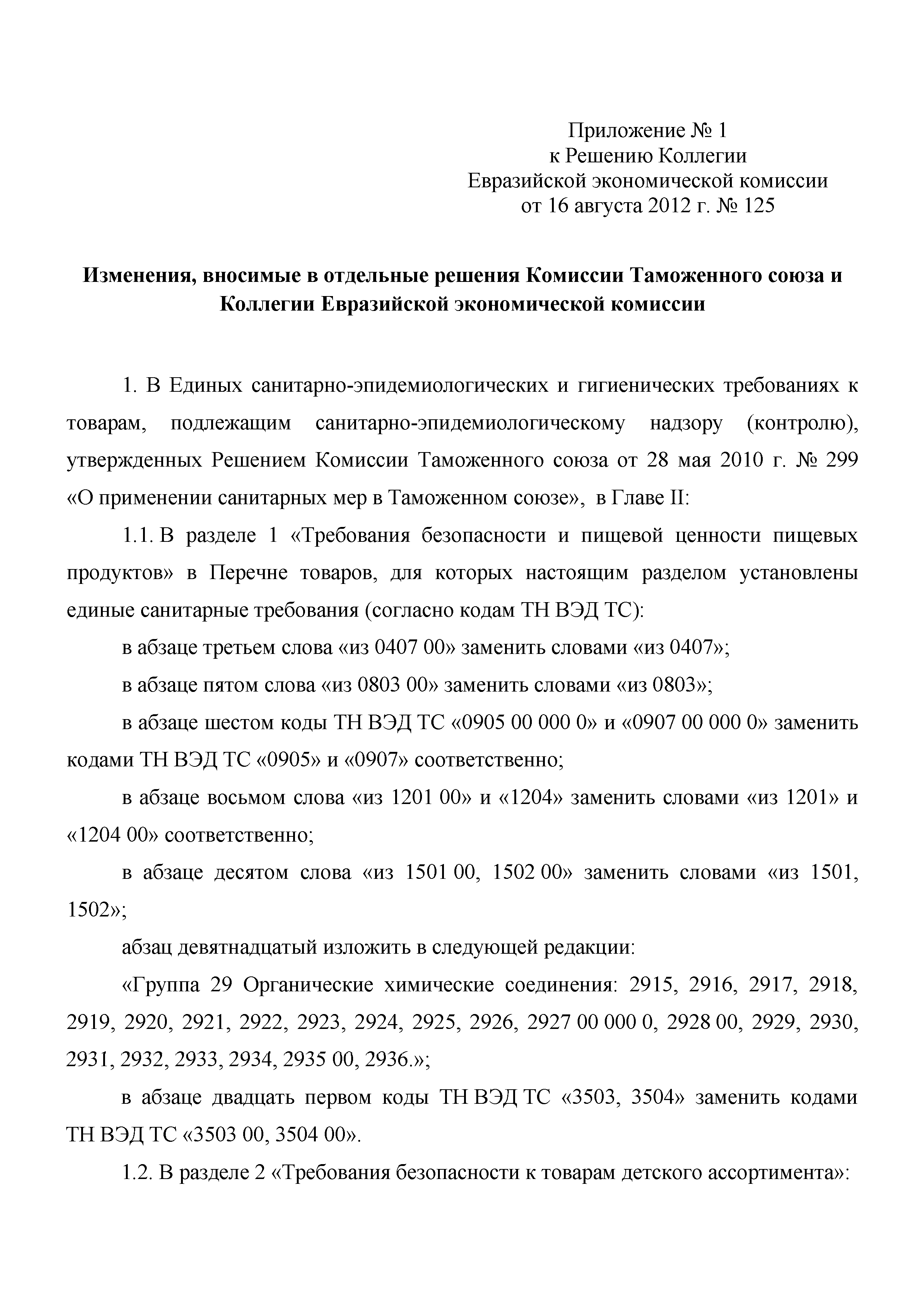 Приложение № 1
к Решению Коллегии
Евразийской экономической комиссии
от 16 августа 2012 г. № 125

Изменения, вносимые в отдельные решения Комиссии Таможенного союза и Коллегии Евразийской экономической комиссии

1. В Единых санитарно-эпидемиологических и гигиенических требованиях к товарам, подлежащим санитарно-эпидемиологическому надзору (контролю), утвержденных Решением Комиссии Таможенного союза от 28 мая 2010 г. № 299 «О применении санитарных мер в Таможенном союзе», в Главе II:

1.1. В разделе 1 «Требования безопасности и пищевой ценности пищевых продуктов» в Перечне товаров, для которых настоящим разделом установлены единые санитарные требования (согласно кодам ТН ВЭД ТС):

в абзаце третьем слова «из 0407 00» заменить словами «из 0407»;

в абзаце пятом слова «из 0803 00» заменить словами «из 0803»;

в абзаце шестом коды ТН ВЭД ТС «0905 00 000 0» и «0907 00 000 0» заменить кодами ТН ВЭД ТС «0905» и «0907» соответственно;

в абзаце восьмом слова «из 1201 00» и «1204» заменить словами «из 1201» и «1204 00» соответственно;

в абзаце десятом слова «из 1501 00, 1502 00» заменить словами «из 1501, 1502»;

абзац девятнадцатый изложить в следующей редакции:

«Группа 29 Органические химические соединения: 2915, 2916, 2917, 2918, 2919, 2920, 2921, 2922, 2923, 2924, 2925, 2926, 2927 00 000 0, 2928 00, 2929, 2930, 2931, 2932, 2933, 2934, 2935 00, 2936.»;

в абзаце двадцать первом коды ТН ВЭД ТС «3503, 3504» заменить кодами ТН ВЭД ТС «3503 00, 3504 00».

1.2. В разделе 2 «Требования безопасности к товарам детского ассортимента»: